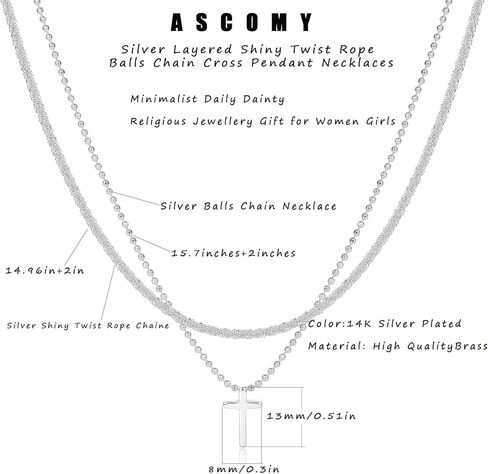 ASCOMY

Silver Layered Shiny Twist Rope Balls Chain Cross Pendant Necklaces

Minimalist Daily Dainty

Religious Jewellery Gift for Women Girls

Silver Balls Chain Necklace

15.7inches+2inches

14.96in+2in

Silver Shiny Twist Rope Chaine

Color:14K Silver Plated

Material: High QualityBrass

13mm/0.51in

8mm/0.3in